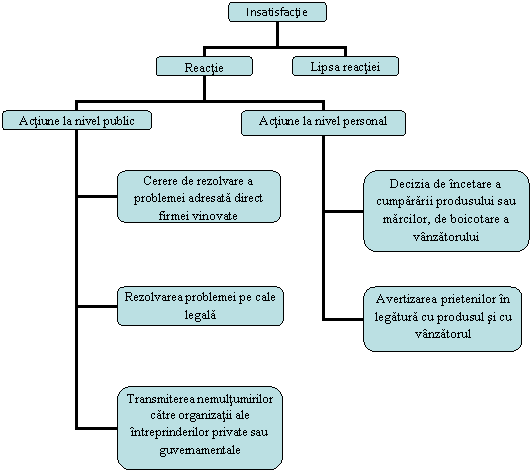 Insatisfacţie

Reacţie

Lipsa reacţiei

Acţiune la nivel public

Acţiune la nivel personal

Cerere de rezolvare a problemei adresată direct firmei vinovate

Rezolvarea problemei pe cale legală

Transmiterea nemulţumirilor către organizaţii ale întreprinderilor private sau guvernamentale

Decizia de încetare a cumpărării produsului sau mărcilor, de boicotare a vânzătorului

Avertizarea prietenilor în legătură cu produsul şi cu vânzătorul